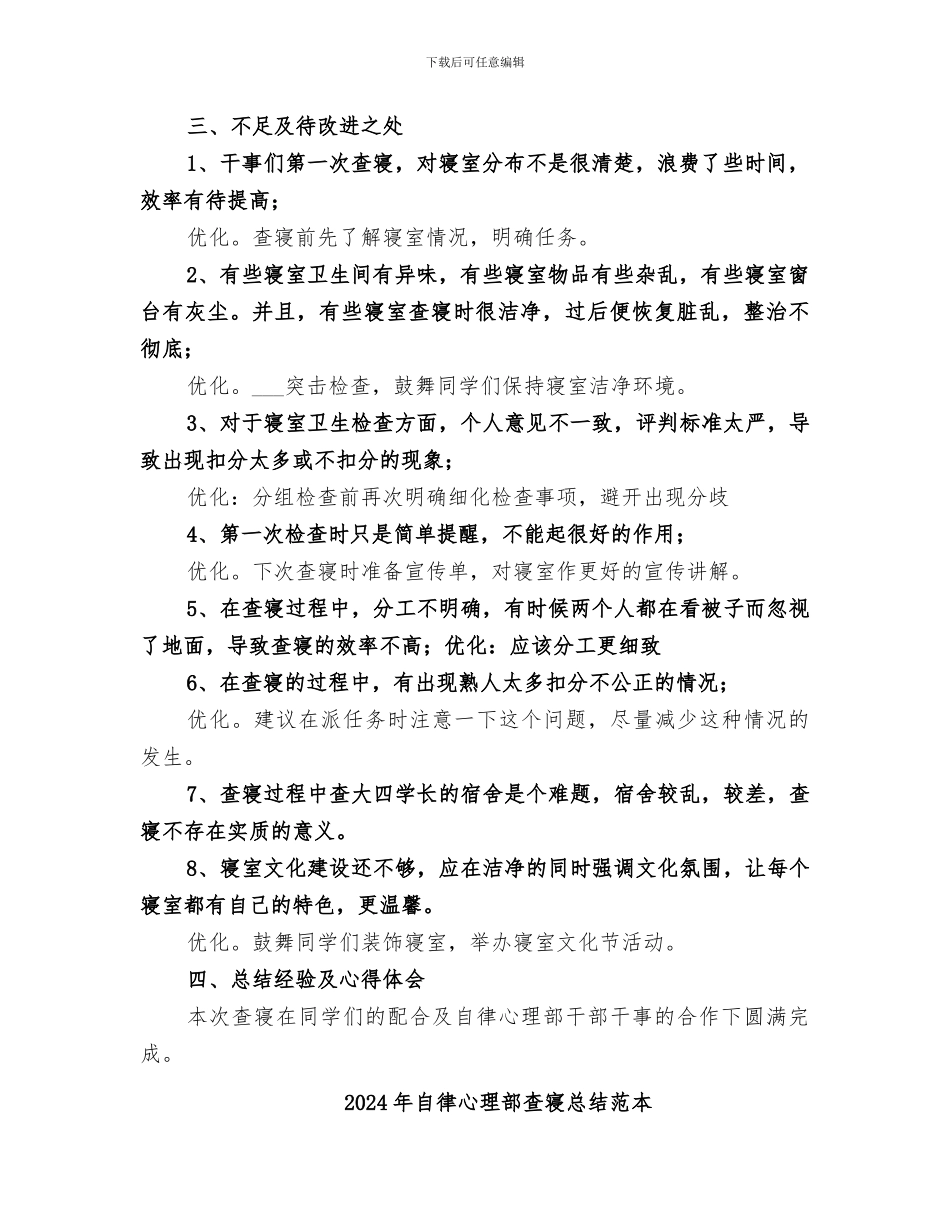 下载后可任意编辑

三、不足及待改进之处

1、干事们第一次查寝，对寝室分布不是很清楚，浪费了些时间，效率有待提高；

优化。查寝前先了解寝室情况，明确任务。

2、有些寝室卫生间有异味，有些寝室物品有些杂乱，有些寝室窗台有灰尘。并且，有些寝室查寝时很洁净，过后便恢复脏乱，整治不彻底；

优化。___突击检查，鼓舞同学们保持寝室洁净环境。

3、对于寝室卫生检查方面，个人意见不一致，评判标准太严，导致出现扣分太多或不扣分的现象；

优化：分组检查前再次明确细化检查事项，避开出现分歧

4、第一次检查时只是简单提醒，不能起很好的作用；

优化。下次查寝时准备宣传单，对寝室作更好的宣传讲解。

5、在查寝过程中，分工不明确，有时候两个人都在看被子而忽视了地面，导致查寝的效率不高；优化：应该分工更细致

6、在查寝的过程中，有出现熟人太多扣分不公正的情况；

优化。建议在派任务时注意一下这个问题，尽量减少这种情况的发生。

7、查寝过程中查大四学长的宿舍是个难题，宿舍较乱，较差，查寝不存在实质的意义。

8、寝室文化建设还不够，应在洁净的同时强调文化氛围，让每个寝室都有自己的特色，更温馨。

优化。鼓舞同学们装饰寝室，举办寝室文化节活动。

四、总结经验及心得体会

本次查寝在同学们的配合及自律心理部干部干事的合作下圆满完成。

2024年自律心理部查寝总结范本